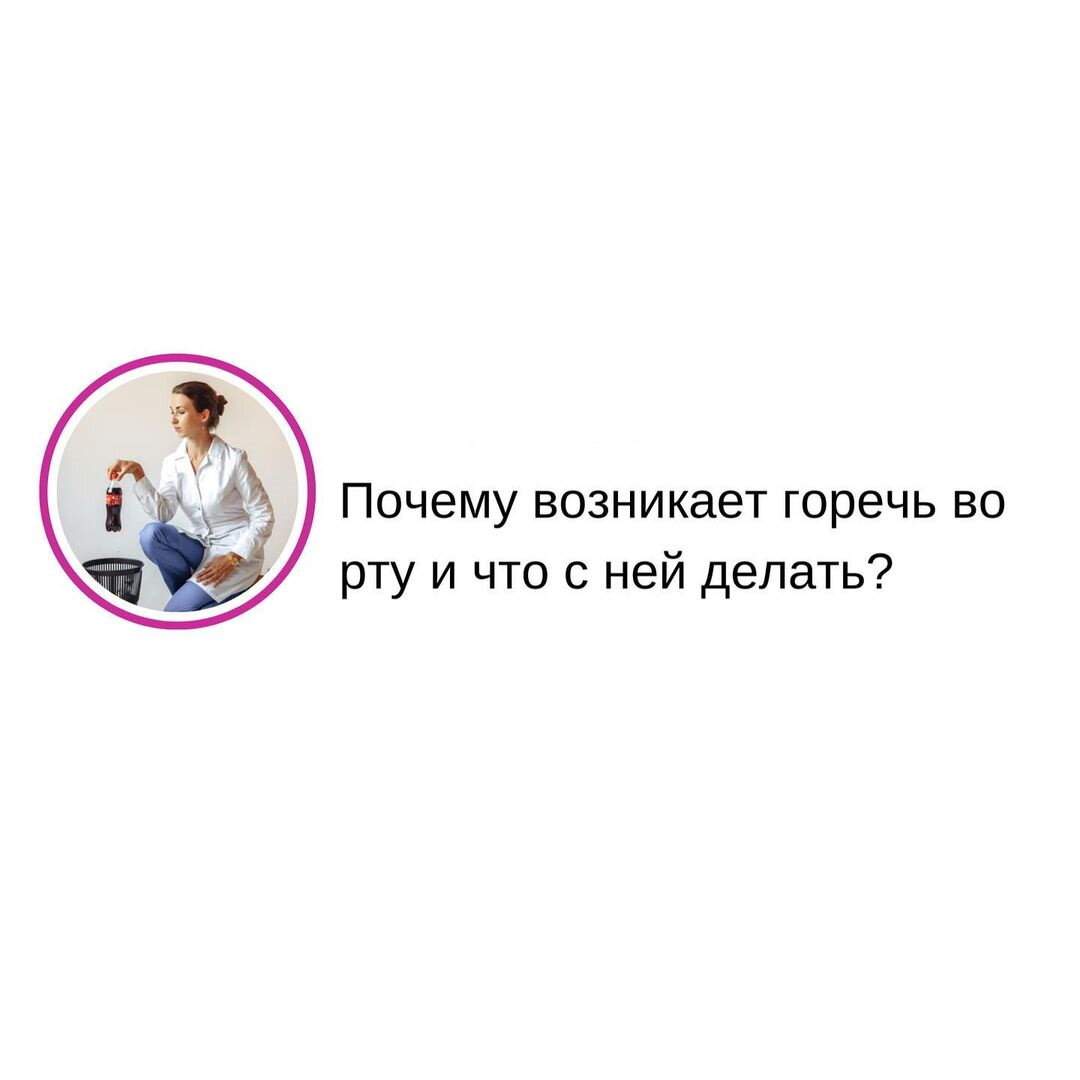 Почему возникает горечь во рту и что с ней делать?